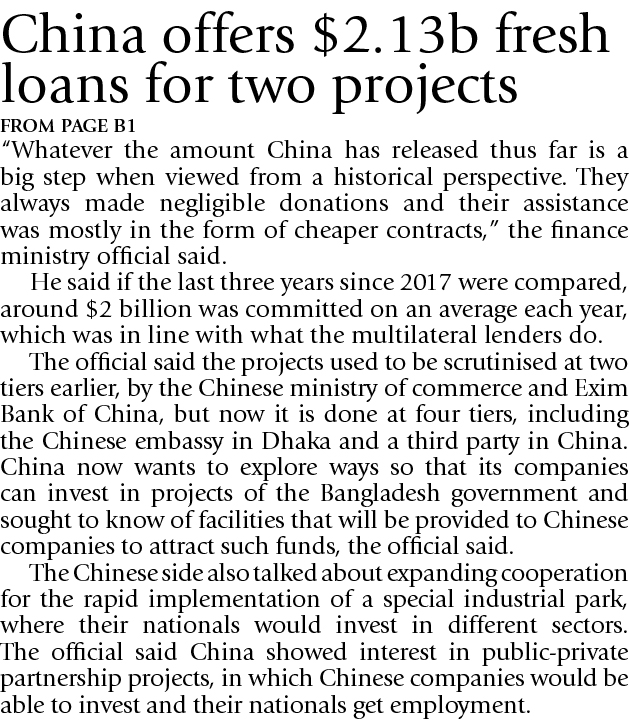 China offers $2.13b fresh loans for two projects

FROM PAGE B1

"Whatever the amount China has released thus far is a big step when viewed from a historical perspective. They always made negligible donations and their assistance was mostly in the form of cheaper contracts," the finance ministry official said.

He said if the last three years since 2017 were compared, around $2 billion was committed on an average each year, which was in line with what the multilateral lenders do.

The official said the projects used to be scrutinised at two tiers earlier, by the Chinese ministry of commerce and Exim Bank of China, but now it is done at four tiers, including the Chinese embassy in Dhaka and a third party in China. China now wants to explore ways so that its companies can invest in projects of the Bangladesh government and sought to know of facilities that will be provided to Chinese companies to attract such funds, the official said.

The Chinese side also talked about expanding cooperation for the rapid implementation of a special industrial park, where their nationals would invest in different sectors. The official said China showed interest in public-private partnership projects, in which Chinese companies would be able to invest and their nationals get employment.